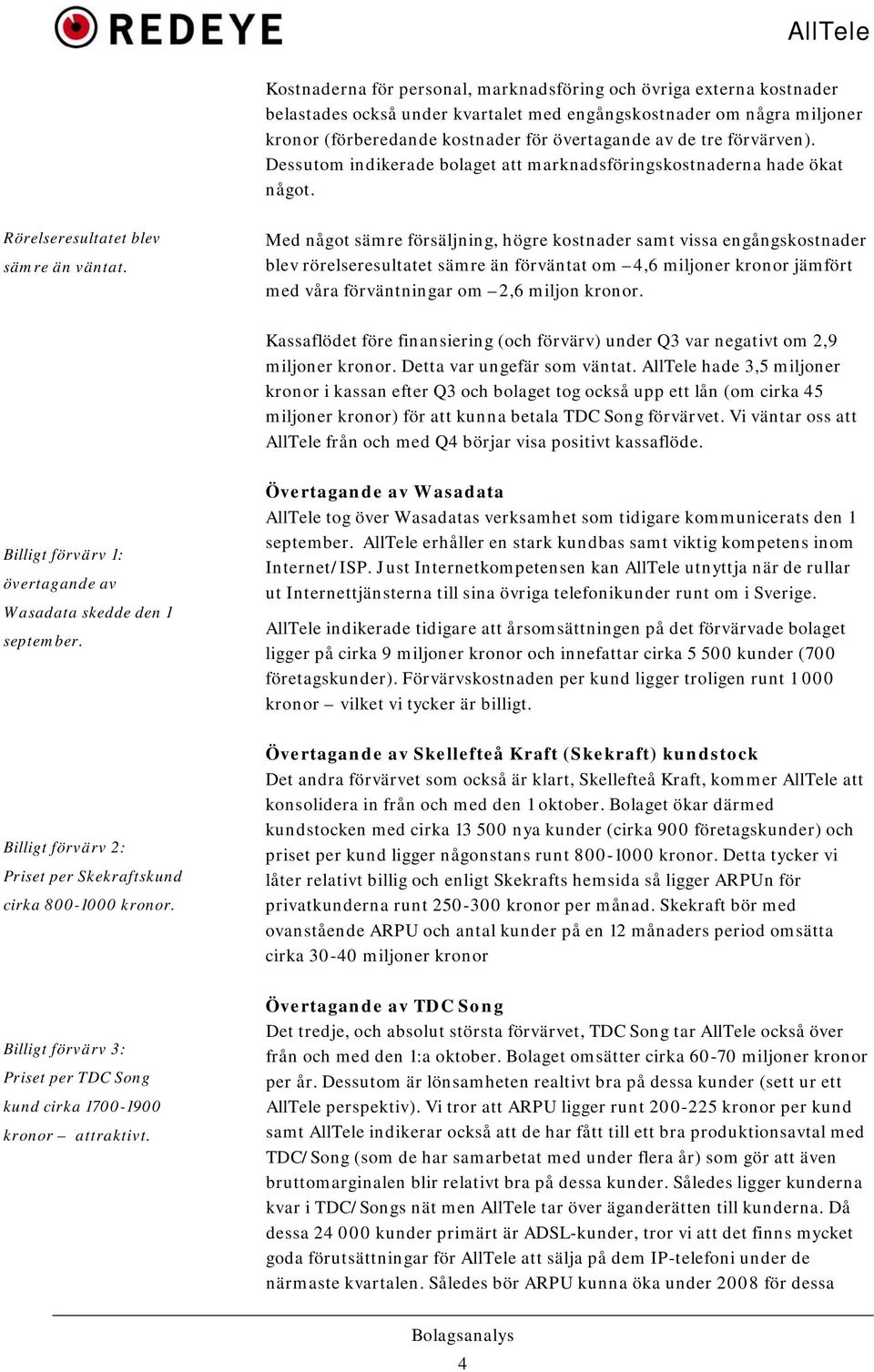 REDEYE

AllTele

Kostnaderna för personal, marknadsföring och övriga externa kostnader belastades också under kvartalet med engångskostnader om några miljoner kronor (förberedande kostnader för övertagande av de tre förvärven). Dessutom indikerade bolaget att marknadsföringskostnaderna hade ökat något.

Rörelseresultatet blev sämre än väntat.

Med något sämre försäljning, högre kostnader samt vissa engångskostnader blev rörelseresultatet sämre än förväntat om –4,6 miljoner kronor jämfört med våra förväntningar om –2,6 miljon kronor.

Kassaflödet före finansiering (och förvärv) under Q3 var negativt om 2,9 miljoner kronor. Detta var ungefär som väntat. AllTele hade 3,5 miljoner kronor i kassan efter Q3 och bolaget tog också upp ett lån (om cirka 45 miljoner kronor) för att kunna betala TDC Song förvärvet. Vi väntar oss att AllTele från och med Q4 börjar visa positivt kassaflöde.

Billigt förvärv 1: övertagande av Wasadata skedde den 1 september.

Övertagande av Wasadata

AllTele tog över Wasadatas verksamhet som tidigare kommunicerats den 1 september. AllTele erhåller en stark kundbas samt viktig kompetens inom Internet/ISP. Just Internetkompetensen kan AllTele utnyttja när de rullar ut Internettjänsterna till sina övriga telefonikunder runt om i Sverige.

AllTele indikerade tidigare att årsomsättningen på det förvärvade bolaget ligger på cirka 9 miljoner kronor och innefattar cirka 5 500 kunder (700 företagskunder). Förvärvskostnaden per kund ligger troligen runt 1 000 kronor – vilket vi tycker är billigt.

Billigt förvärv 2: Priset per Skekraftskund cirka 800-1000 kronor.

Övertagande av Skellefteå Kraft (Skekraft) kundstock

Det andra förvärvet som också är klart, Skellefteå Kraft, kommer AllTele att konsolidera in från och med den 1 oktober. Bolaget ökar därmed kundstocken med cirka 13 500 nya kunder (cirka 900 företagskunder) och priset per kund ligger någonstans runt 800-1000 kronor. Detta tycker vi låter relativt billig och enligt Skekrafts hemsida så ligger ARPUn för privatkunderna runt 250-300 kronor per månad. Skekraft bör med ovanstående ARPU och antal kunder på en 12 månaders period omsätta cirka 30-40 miljoner kronor

Billigt förvärv 3: Priset per TDC Song kund cirka 1700-1900 kronor – attraktivt.

Övertagande av TDC Song

Det tredje, och absolut största förvärvet, TDC Song tar AllTele också över från och med den 1:a oktober. Bolaget omsätter cirka 60-70 miljoner kronor per år. Dessutom är lönsamheten realtivt bra på dessa kunder (sett ur ett AllTele perspektiv). Vi tror att ARPU ligger runt 200-225 kronor per kund samt AllTele indikerar också att de har fått till ett bra produktionsavtal med TDC/Song (som de har samarbetat med under flera år) som gör att även bruttomarginalen blir relativt bra på dessa kunder. Således ligger kunderna kvar i TDC/Songs nät men AllTele tar över äganderätten till kunderna. Då dessa 24 000 kunder primärt är ADSL-kunder, tror vi att det finns mycket goda förutsättningar för AllTele att sälja på dem IP-telefoni under de närmaste kvartalen. Således bör ARPU kunna öka under 2008 för dessa

Bolagsanalys
4